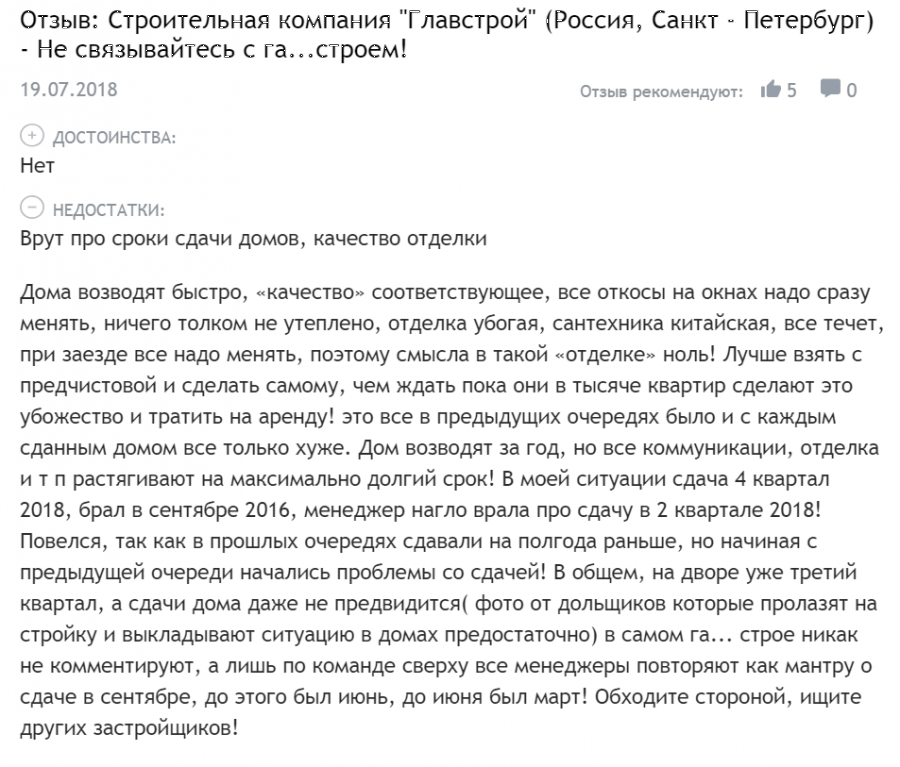 Отзыв: Строительная компания "Главстрой" (Россия, Санкт - Петербург) - Не связывайтесь с га...строем!

19.07.2018

Отзыв рекомендуют: 5 0

ДОСТОИНСТВА:
Нет

НЕДОСТАТКИ:
Врут про сроки сдачи домов, качество отделки

Дома возводят быстро, «качество» соответствующее, все откосы на окнах надо сразу менять, ничего толком не утеплено, отделка убогая, сантехника китайская, все течет, при заезде все надо менять, поэтому смысла в такой «отделке» ноль! Лучше взять с предчистовой и сделать самому, чем ждать пока они в тысяче квартир сделают это убожество и тратить на аренду! это все в предыдущих очередях было и с каждым сданным домом все только хуже. Дом возводят за год, но все коммуникации, отделка и т п растягивают на максимально долгий срок! В моей ситуации сдача 4 квартал 2018, брал в сентябре 2016, менеджер нагло врала про сдачу в 2 квартале 2018! Повелся, так как в прошлых очередях сдавали на полгода раньше, но начиная с предыдущей очереди начались проблемы со сдачей! В общем, на дворе уже третий квартал, а сдачи дома даже не предвидится( фото от дольщиков которые пролазят на стройку и выкладывают ситуацию в домах предостаточно) в самом га... строе никак не комментируют, а лишь по команде сверху все менеджеры повторяют как мантру о сдаче в сентябре, до этого был июнь, до июня был март! Обходите стороной, ищите других застройщиков!